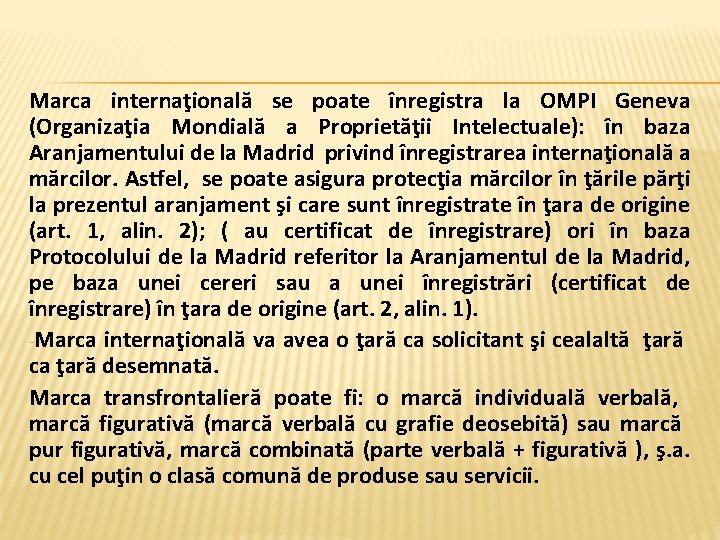 Marca internaţională se poate înregistra la OMPI Geneva (Organizaţia Mondială a Proprietăţii Intelectuale): în baza Aranjamentului de la Madrid privind înregistrarea internaţională a mărcilor. Astfel, se poate asigura protecţia mărcilor în ţările părţi la prezentul aranjament şi care sunt înregistrate în ţara de origine (art. 1, alin. 2); ( au certificat de înregistrare) ori în baza Protocolului de la Madrid referitor la Aranjamentul de la Madrid, pe baza unei cereri sau a unei înregistrări (certificat de înregistrare) în ţara de origine (art. 2, alin. 1).

-Marca internaţională va avea o ţară ca solicitant şi cealaltă ţară ca ţară desemnată.

Marca transfrontalieră poate fi: o marcă individuală verbală, marcă figurativă (marcă verbală cu grafie deosebită) sau marcă pur figurativă, marcă combinată (parte verbală + figurativă ), ş.a. cu cel puţin o clasă comună de produse sau servicii.